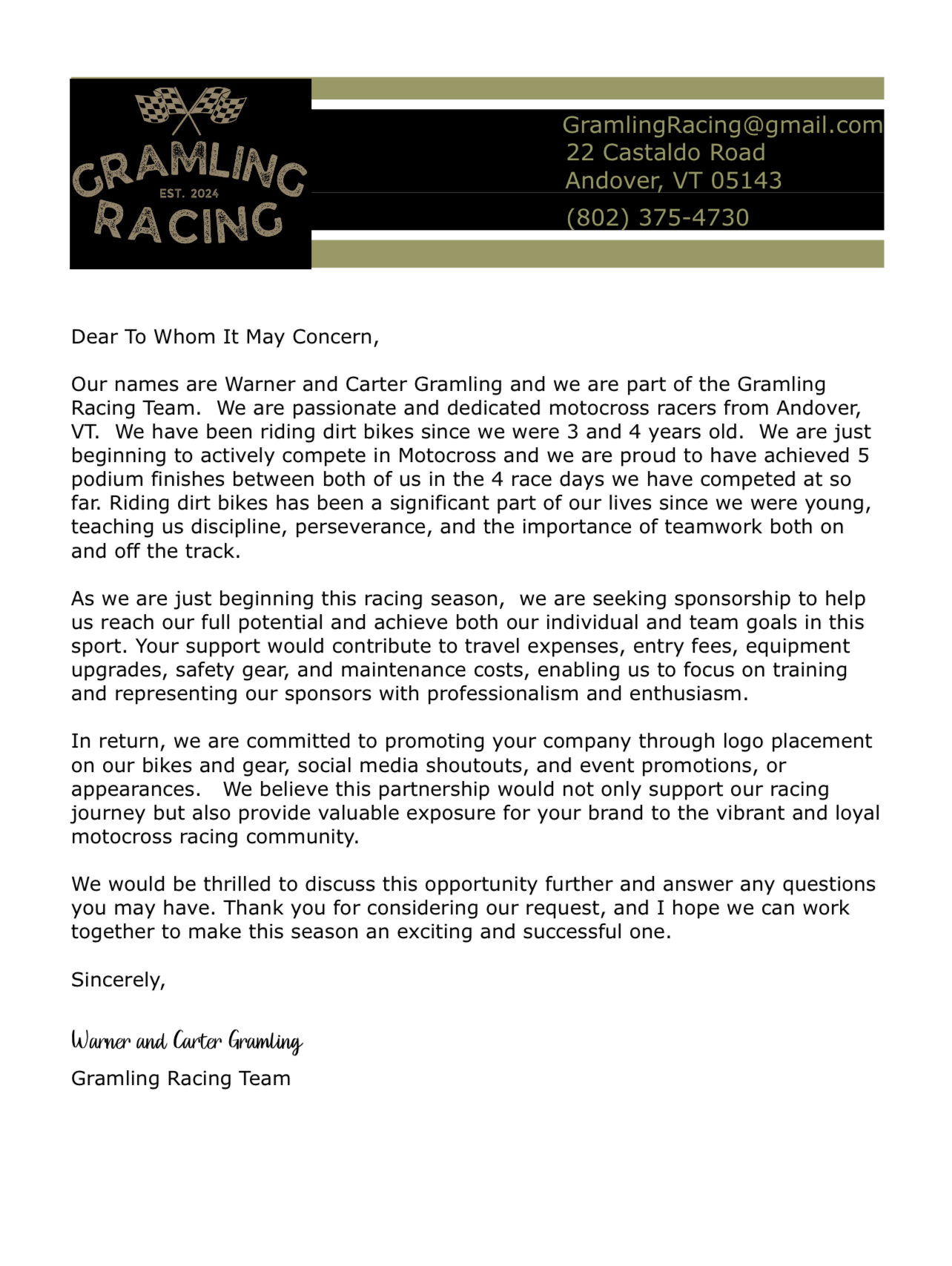 GRAMLING
EST. 2024
RACING

GramlingRacing@gmail.com
22 Castaldo Road
Andover, VT 05143
(802) 375-4730

Dear To Whom It May Concern,

Our names are Warner and Carter Gramling and we are part of the Gramling Racing Team. We are passionate and dedicated motocross racers from Andover, VT. We have been riding dirt bikes since we were 3 and 4 years old. We are just beginning to actively compete in Motocross and we are proud to have achieved 5 podium finishes between both of us in the 4 race days we have competed at so far. Riding dirt bikes has been a significant part of our lives since we were young, teaching us discipline, perseverance, and the importance of teamwork both on and off the track.

As we are just beginning this racing season, we are seeking sponsorship to help us reach our full potential and achieve both our individual and team goals in this sport. Your support would contribute to travel expenses, entry fees, equipment upgrades, safety gear, and maintenance costs, enabling us to focus on training and representing our sponsors with professionalism and enthusiasm.

In return, we are committed to promoting your company through logo placement on our bikes and gear, social media shoutouts, and event promotions, or appearances. We believe this partnership would not only support our racing journey but also provide valuable exposure for your brand to the vibrant and loyal motocross racing community.

We would be thrilled to discuss this opportunity further and answer any questions you may have. Thank you for considering our request, and I hope we can work together to make this season an exciting and successful one.

Sincerely,

Warner and Carter Gramling
Gramling Racing Team